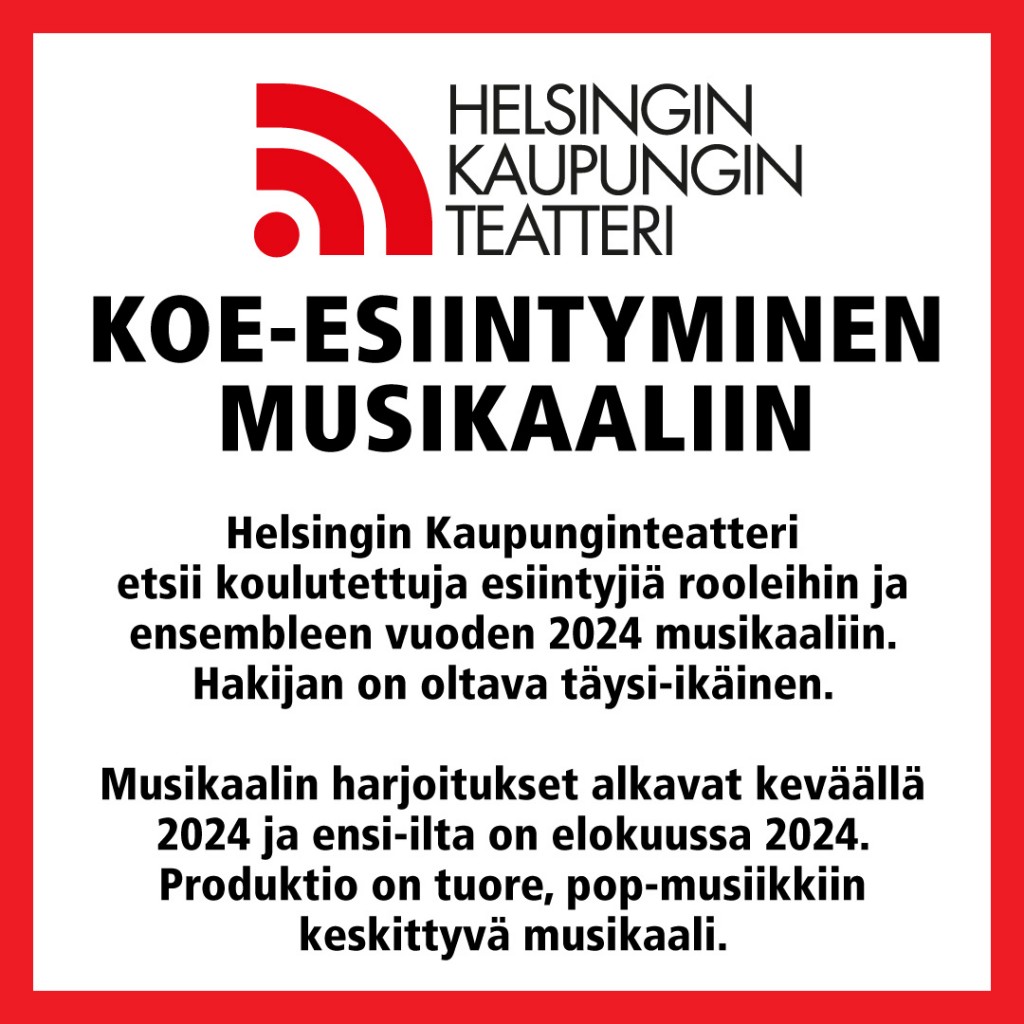 HELSINGIN
KAUPUNGIN
TEATTERI

KOE-ESIINTYMINEN
MUSIKAALIIN

Helsingin Kaupunginteatteri etsii koulutettuja esiintyjiä rooleihin ja ensembleen vuoden 2024 musikaaliin. Hakijan on oltava täysi-ikäinen.

Musikaalin harjoitukset alkavat keväällä 2024 ja ensi-ilta on elokuussa 2024. Produktio on tuore, pop-musiikkiin keskittyvä musikaali.